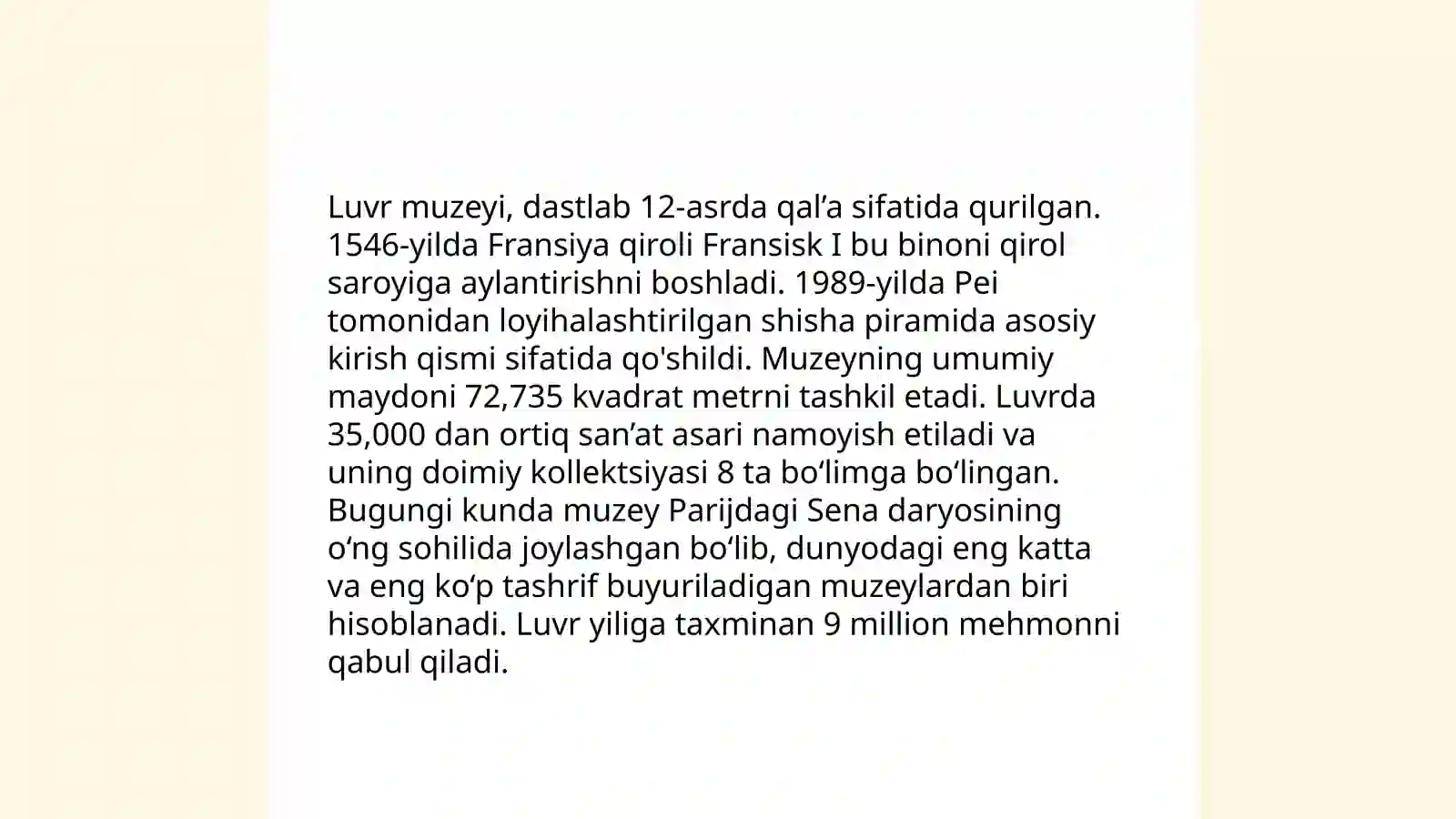 Luvr muzeyi, dastlab 12-asrda qal’a sifatida qurilgan. 1546-yilda Fransiya qiroli Fransisk I bu binoni qirol saroyiga aylantirishni boshladi. 1989-yilda Pei tomonidan loyihalashtirilgan shisha piramida asosiy kirish qismi sifatida qo'shildi. Muzeyning umumiy maydoni 72,735 kvadrat metrni tashkil etadi. Luvrda 35,000 dan ortiq san’at asari namoyish etiladi va uning doimiy kollektsiyasi 8 ta bo‘limga bo‘lingan. Bugungi kunda muzey Parijdagi Sena daryosining o‘ng sohilida joylashgan bo‘lib, dunyodagi eng katta va eng ko‘p tashrif buyuriladigan muzeylardan biri hisoblanadi. Luvr yiliga taxminan 9 million mehmonni qabul qiladi.